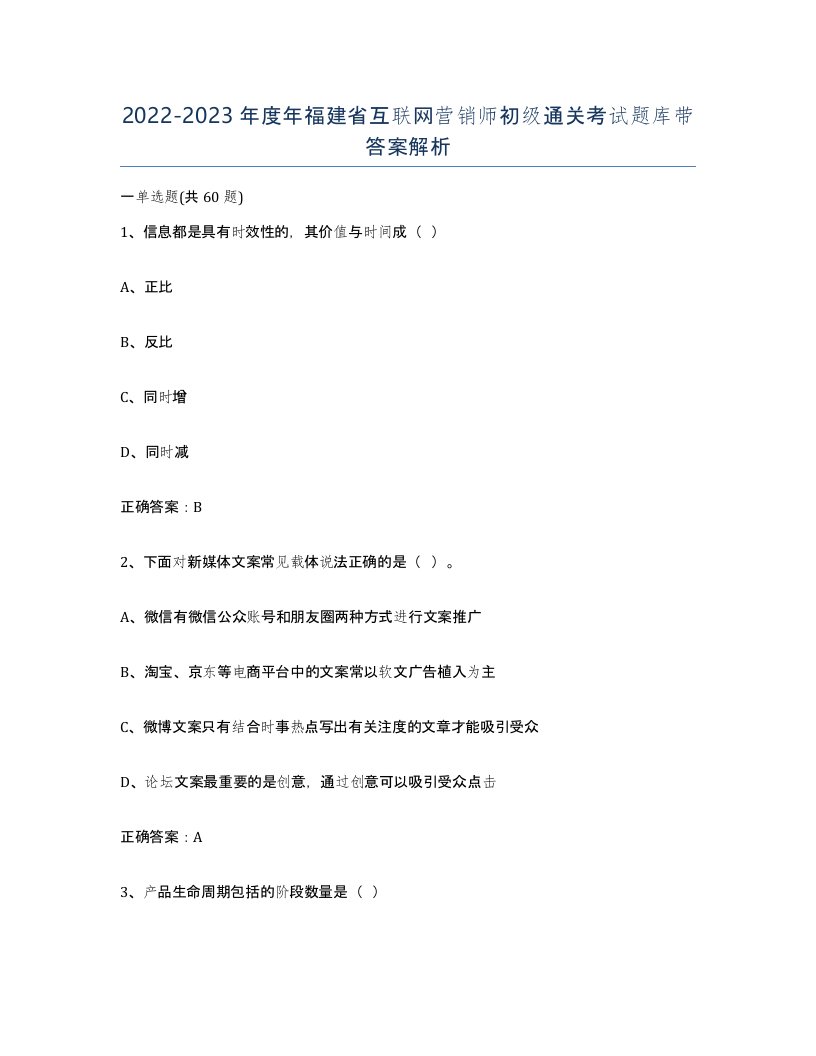 2022-2023年度年福建省互联网营销师初级通关考试题库带答案解析

一单选题(共60题)

1、信息都是具有时效性的，其价值与时间成（ ）

A、正比

B、反比

C、同时增

D、同时减

正确答案：B

2、下面对新媒体文案常见载体说法正确的是（ ）。

A、微信有微信公众账号和朋友圈两种方式进行文案推广

B、淘宝、京东等电商平台中的文案常以软文广告植入为主

C、微博文案只有结合时事热点写出有关注度的文章才能吸引受众

D、论坛文案最重要的是创意，通过创意可以吸引受众点击

正确答案：A

3、产品生命周期包括的阶段数量是（ ）